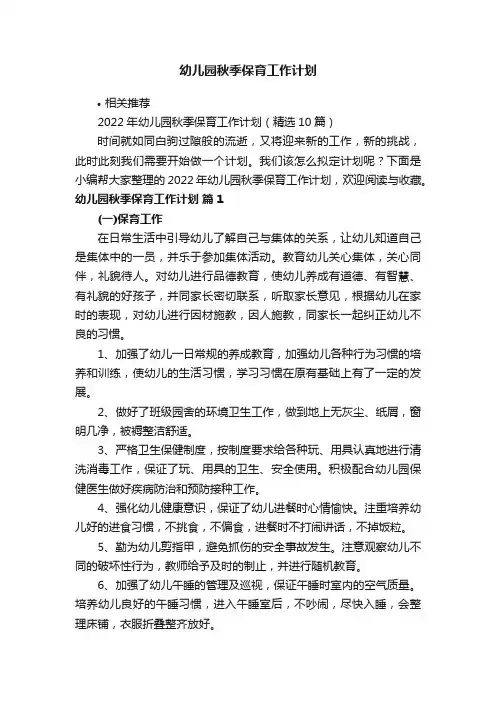 幼儿园秋季保育工作计划

• 相关推荐

2022年幼儿园秋季保育工作计划（精选10篇）

时间就如同白驹过隙般的流逝，又将迎来新的工作，新的挑战，此时此刻我们需要开始做一个计划。我们该怎么拟定计划呢？下面是小编帮大家整理的2022年幼儿园秋季保育工作计划，欢迎阅读与收藏。

幼儿园秋季保育工作计划 篇1

(一)保育工作

在日常生活中引导幼儿了解自己与集体的关系，让幼儿知道自己是集体中的一员，并乐于参加集体活动。教育幼儿关心集体，关心同伴，礼貌待人。对幼儿进行品德教育，使幼儿养成有道德、有智慧、有礼貌的好孩子，并同家长密切联系，听取家长意见，根据幼儿在家时的表现，对幼儿进行因材施教，因人施教，同家长一起纠正幼儿不良的习惯。

1、加强了幼儿一日常规的养成教育，加强幼儿各种行为习惯的培养和训练，使幼儿的生活习惯，学习习惯在原有基础上有了一定的发展。

2、做好了班级园舍的环境卫生工作，做到地上无灰尘、纸屑，窗明几净，被褥整洁舒适。

3、严格卫生保健制度，按制度要求给各种玩、用具认真地进行清洗消毒工作，保证了玩、用具的卫生、安全使用。积极配合幼儿园保健医生做好疾病防治和预防接种工作。

4、强化幼儿健康意识，保证了幼儿进餐时心情愉快。注重培养幼儿好的进食习惯，不挑食，不偏食，进餐时不打闹讲话，不掉饭粒。

5、勤为幼儿剪指甲，避免抓伤的安全事故发生。注意观察幼儿不同的破坏性行为，教师给予及时的制止，并进行随机教育。

6、加强了幼儿午睡的管理及巡视，保证午睡时室内的空气质量。培养幼儿良好的午睡习惯，进入午睡室后，不吵闹，尽快入睡，会整理床铺，衣服折叠整齐放好。